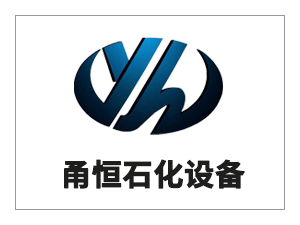 甬恒石化设备